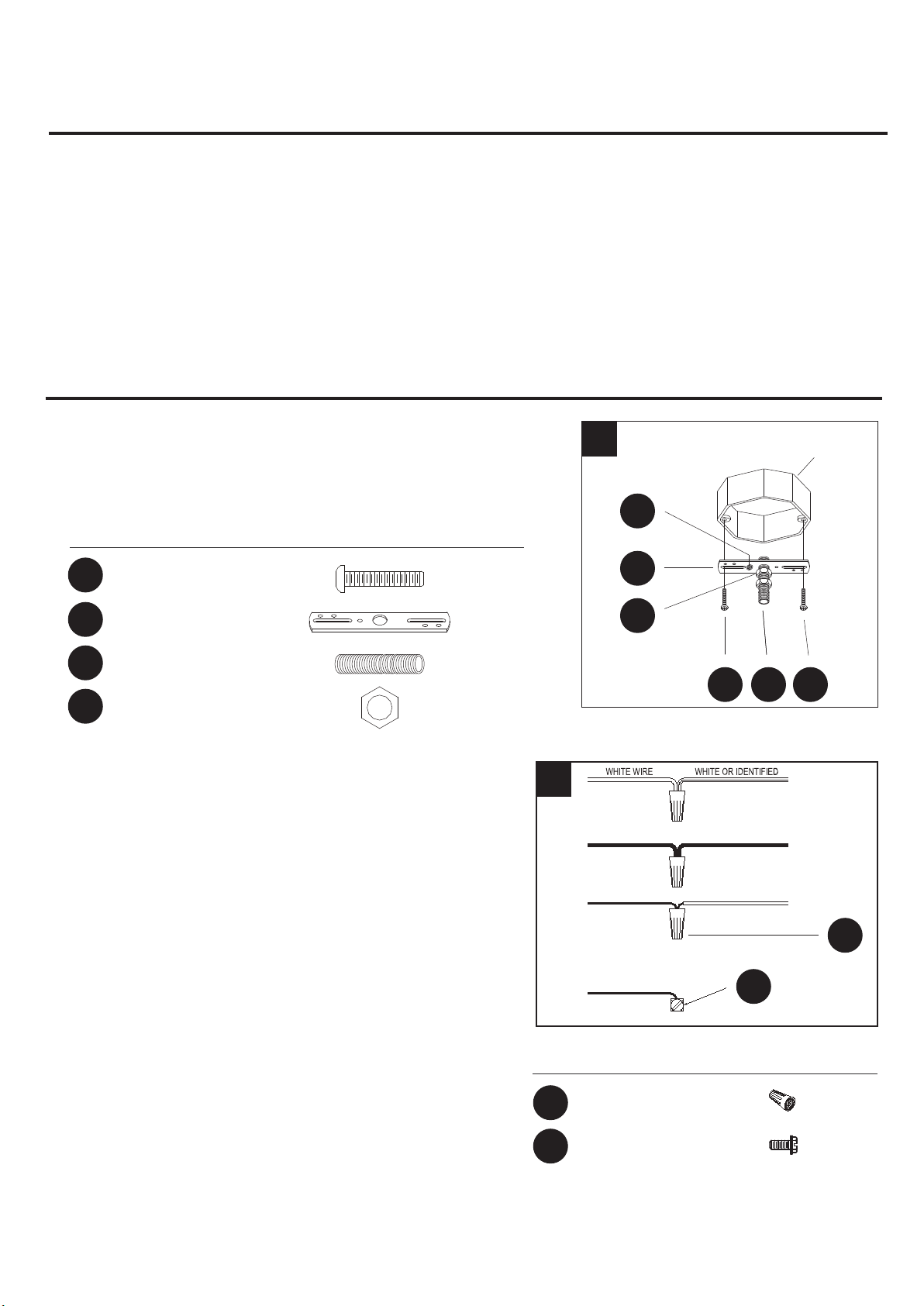 WHITE WIRE

WHITE OR IDENTIFIED